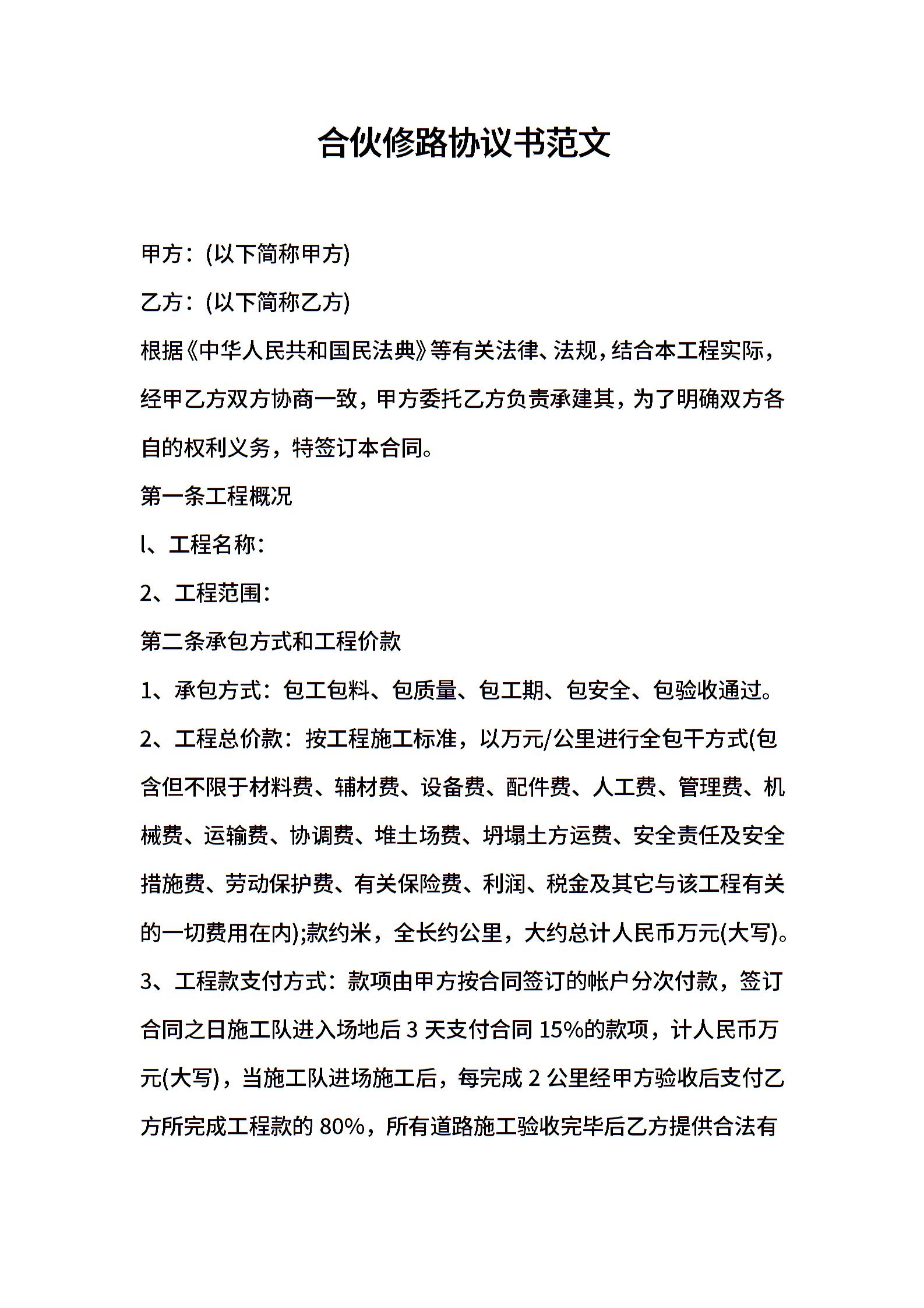 合伙修路协议书范文

甲方：(以下简称甲方)

乙方：(以下简称乙方)

根据《中华人民共和国民法典》等有关法律、法规，结合本工程实际，经甲乙方双方协商一致，甲方委托乙方负责承建其，为了明确双方各自的权利义务，特签订本合同。

第一条工程概况

l、工程名称：

2、工程范围：

第二条承包方式和工程价款

1、承包方式：包工包料、包质量、包工期、包安全、包验收通过。

2、工程总价款：按工程施工标准，以万元/公里进行全包干方式(包含但不限于材料费、辅材费、设备费、配件费、人工费、管理费、机械费、运输费、协调费、堆土场费、坍塌土方运费、安全责任及安全措施费、劳动保护费、有关保险费、利润、税金及其它与该工程有关的一切费用在内);款约米，全长约公里，大约总计人民币万元(大写)。

3、工程款支付方式：款项由甲方按合同签订的帐户分次付款，签订合同之日施工队进入场地后 3 天支付合同 15%的款项，计人民币万元(大写)，当施工队进场施工后，每完成 2 公里经甲方验收后支付乙方所完成工程款的 80%，所有道路施工验收完毕后乙方提供合法有